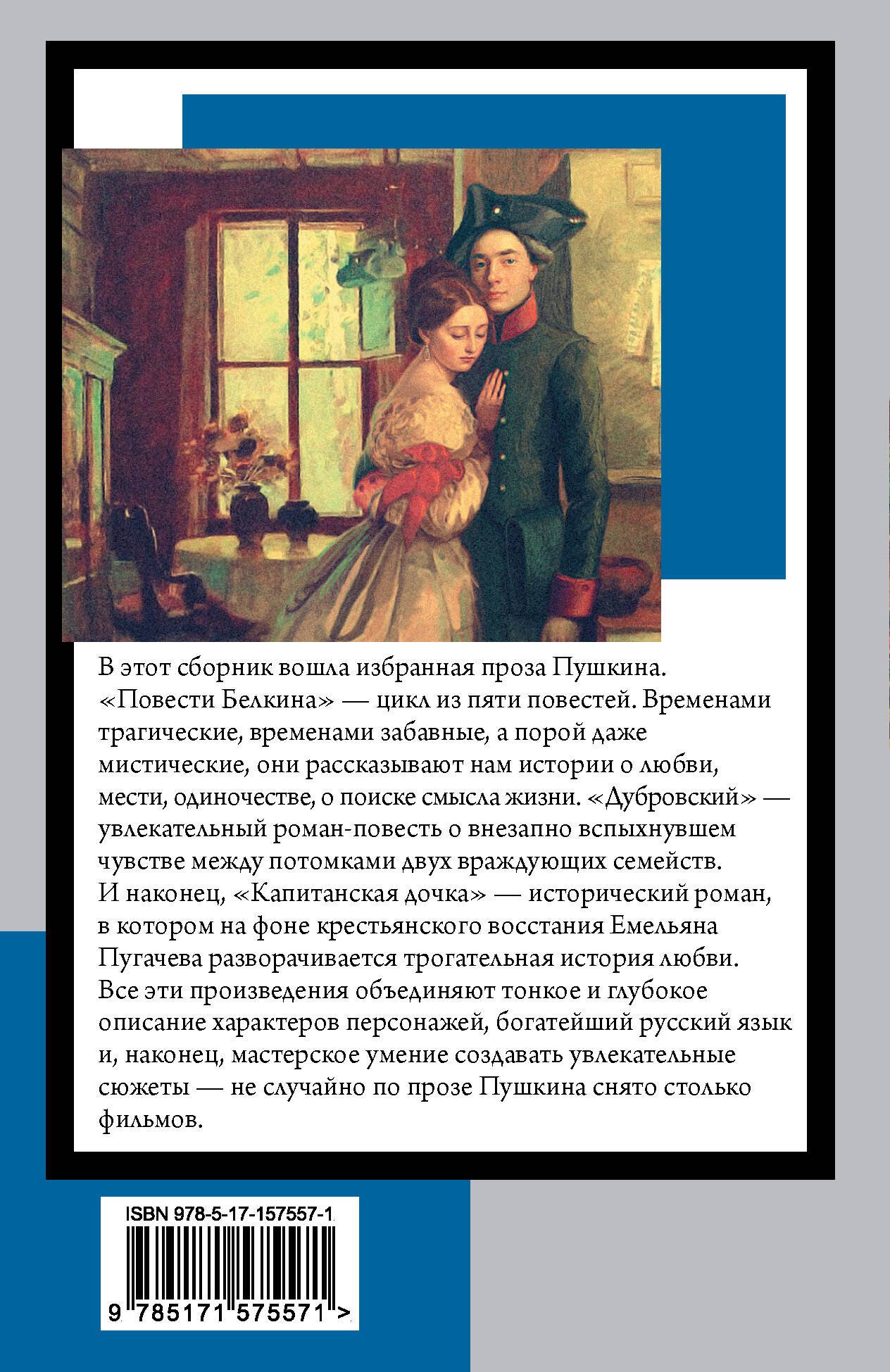 В этот сборник вошла избранная проза Пушкина. «Повести Белкина» — цикл из пяти повестей. Временами трагические, временами забавные, а порой даже мистические, они рассказывают нам истории о любви, мести, одиночестве, о поиске смысла жизни. «Дубровский» — увлекательный роман-повесть о внезапно вспыхнувшем чувстве между потомками двух враждующих семейств. И наконец, «Капитанская дочка» — исторический роман, в котором на фоне крестьянского восстания Емельяна Пугачева разворачивается трогательная история любви. Все эти произведения объединяют тонкое и глубокое описание характеров персонажей, богатейший русский язык и, наконец, мастерское умение создавать увлекательные сюжеты — не случайно по прозе Пушкина снято столько фильмов.

ISBN 978-5-17-157557-1

9 785171 575571 >